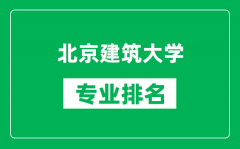 北京建筑大学

专业排名